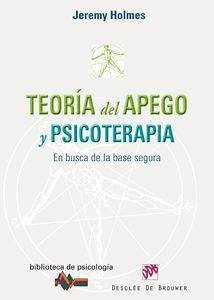 Jeremy Holmes

TEORÍA del APEGO y PSICOTERAPIA

En busca de la base segura

biblioteca de psicología

DESCLÉE DE BROUWER